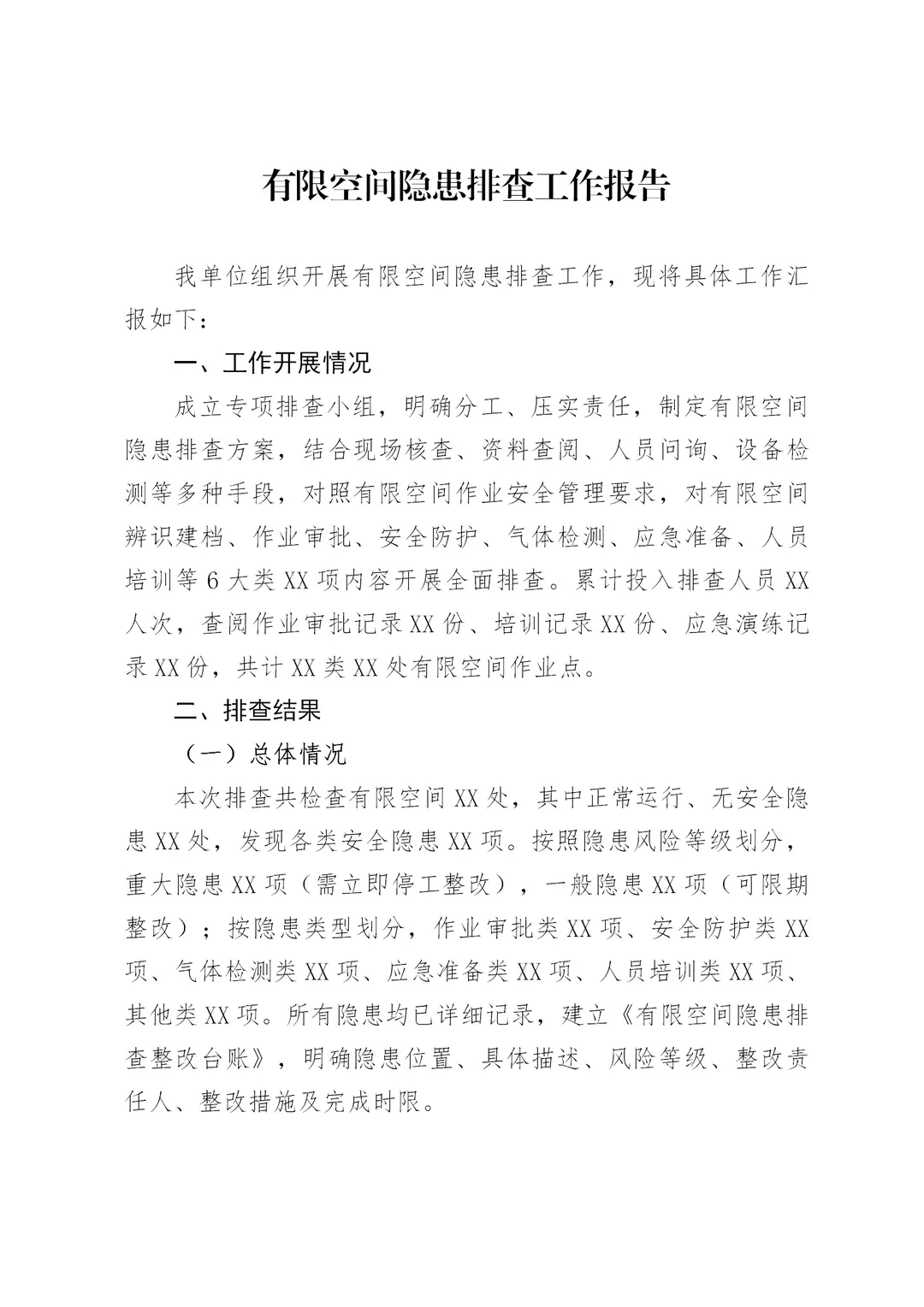 有限空间隐患排查工作报告

我单位组织开展有限空间隐患排查工作，现将具体工作汇报如下：

一、工作开展情况

成立专项排查小组，明确分工、压实责任，制定有限空间隐患排查方案，结合现场核查、资料查阅、人员问询、设备检测等多种手段，对照有限空间作业安全管理要求，对有限空间辨识建档、作业审批、安全防护、气体检测、应急准备、人员培训等6大类XX项内容开展全面排查。累计投入排查人员XX人次，查阅作业审批记录XX份、培训记录XX份、应急演练记录XX份，共计XX类XX处有限空间作业点。

二、排查结果

（一）总体情况

本次排查共检查有限空间XX处，其中正常运行、无安全隐患XX处，发现各类安全隐患XX项。按照隐患风险等级划分，重大隐患XX项（需立即停工整改），一般隐患XX项（可限期整改）；按隐患类型划分，作业审批类XX项、安全防护类XX项、气体检测类XX项、应急准备类XX项、人员培训类XX项、其他类XX项。所有隐患均已详细记录，建立《有限空间隐患排查整改台账》，明确隐患位置、具体描述、风险等级、整改责任人、整改措施及完成时限。